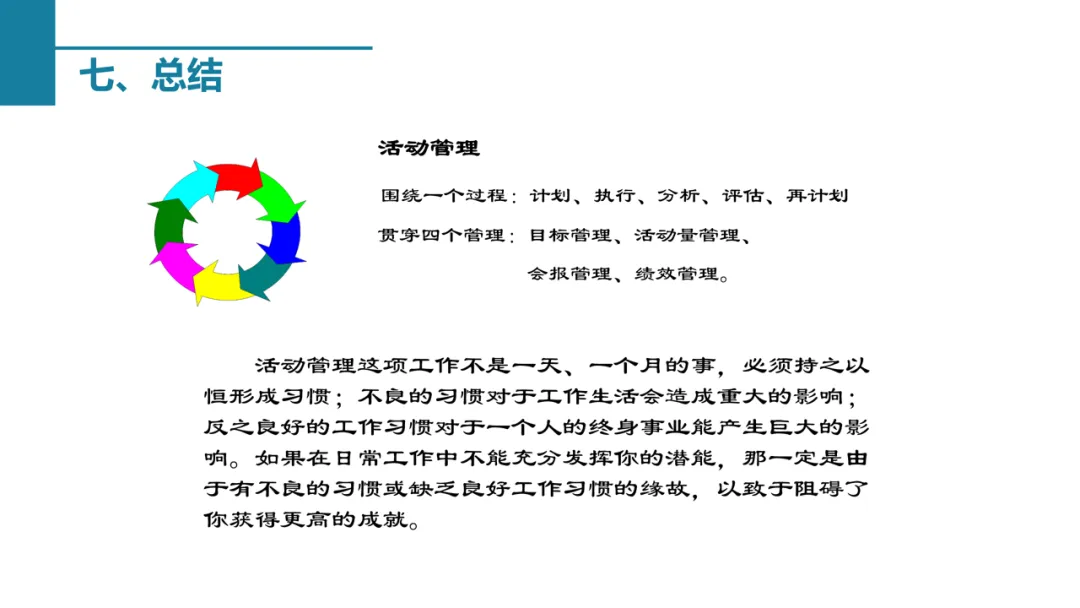 七、总结

活动管理

围绕一个过程：计划、执行、分析、评估、再计划

贯穿四个管理：目标管理、活动量管理、会报管理、绩效管理。

活动管理这项工作不是一天、一个月的事，必须持之以恒形成习惯；不良的习惯对于工作生活会造成重大的影响；反之良好的工作习惯对于一个人的终身事业能产生巨大的影响。如果在日常工作中不能充分发挥你的潜能，那一定是由于有不良的习惯或缺乏良好工作习惯的缘故，以致于阻碍了你获得更高的成就。